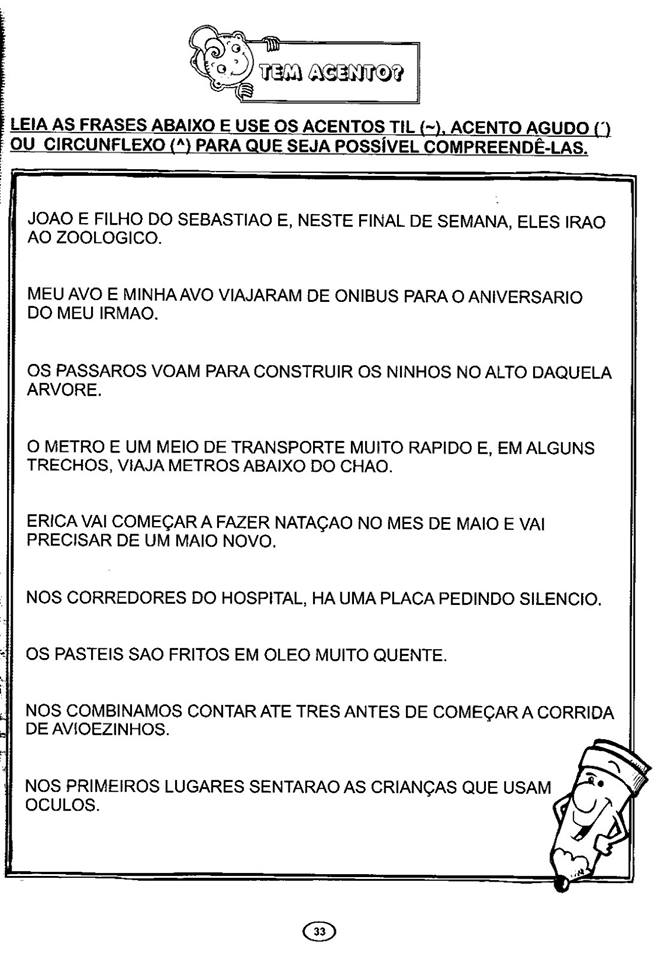 TEM ACENTO?

LEIA AS FRASES ABAIXO E USE OS ACENTOS TIL (~), ACENTO AGUDO (´) OU CIRCUNFLEXO (^) PARA QUE SEJA POSSÍVEL COMPREENDÊ-LAS.

JOAO E FILHO DO SEBASTIAO E, NESTE FINAL DE SEMANA, ELES IRAO AO ZOOLOGICO.

MEU AVO E MINHA AVO VIAJARAM DE ONIBUS PARA O ANIVERSARIO DO MEU IRMAO.

OS PASSAROS VOAM PARA CONSTRUIR OS NINHOS NO ALTO DAQUELA ARVORE.

O METRO E UM MEIO DE TRANSPORTE MUITO RAPIDO E, EM ALGUNS TRECHOS, VIAJA METROS ABAIXO DO CHAO.

ERICA VAI COMEÇAR A FAZER NATAÇAO NO MES DE MAIO E VAI PRECISAR DE UM MAIO NOVO.

NOS CORREDORES DO HOSPITAL, HA UMA PLACA PEDINDO SILENCIO.

OS PASTEIS SAO FRITOS EM OLEO MUITO QUENTE.

NOS COMBINAMOS CONTAR ATE TRES ANTES DE COMEÇAR A CORRIDA DE AVIOEZINHOS.

NOS PRIMEIROS LUGARES SENTARAO AS CRIANÇAS QUE USAM OCULOS.

33